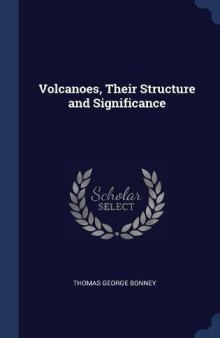 Volcanoes, Their Structure and Significance

Scholar
SELECT

THOMAS GEORGE BONNEY